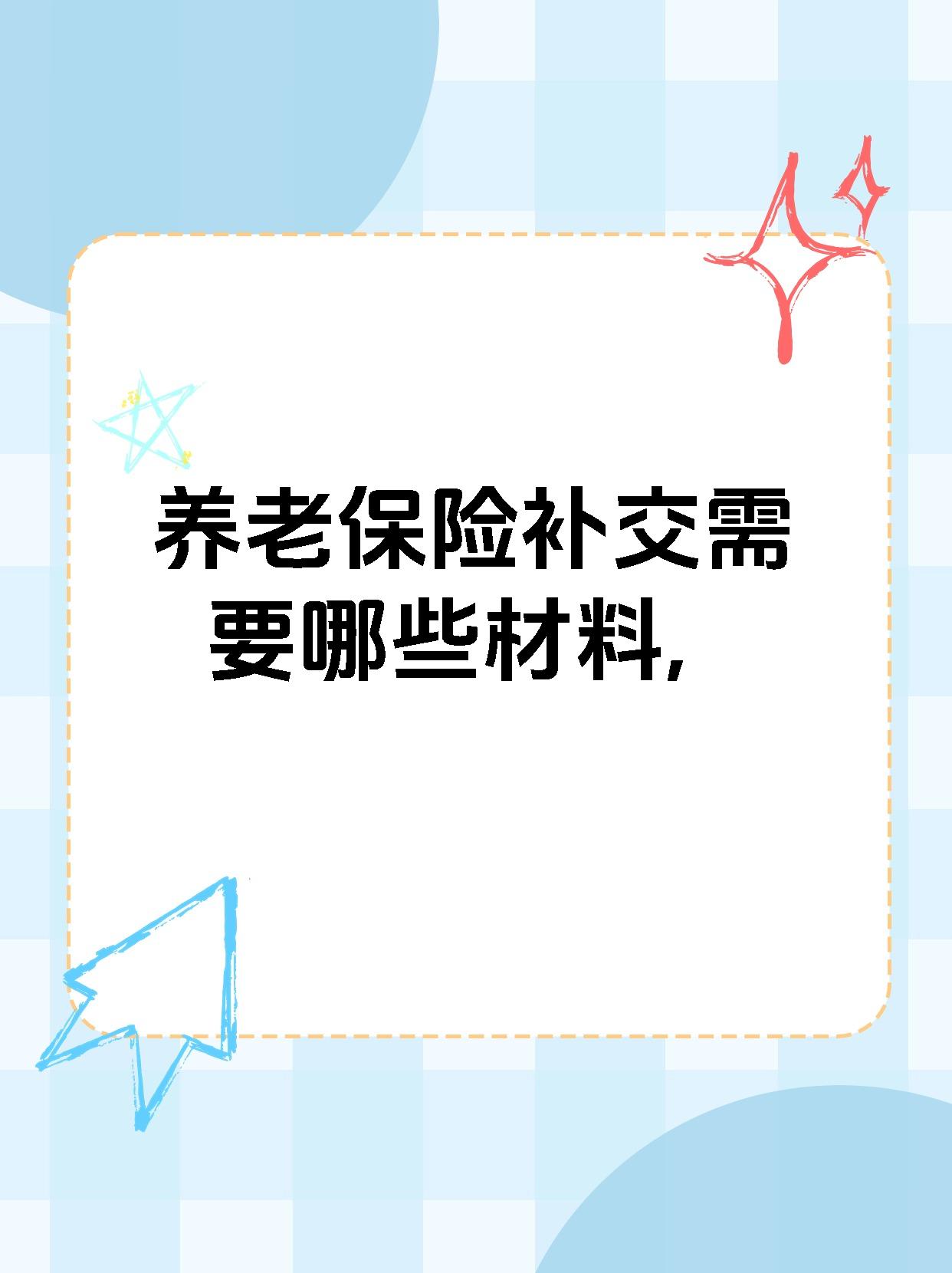 养老保险补交需要哪些材料，